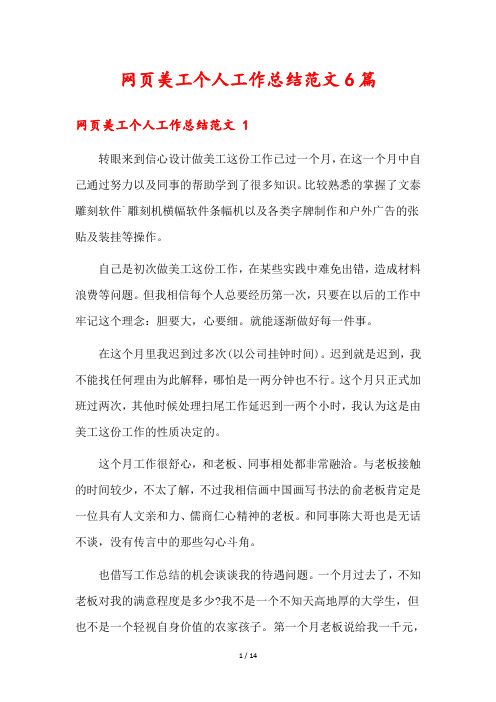 网页美工个人工作总结范文6篇

网页美工个人工作总结范文 1

转眼来到信心设计做美工这份工作已过一个月，在这一个月中自己通过努力以及同事的帮助学到了很多知识。比较熟悉的掌握了文泰雕刻软件`雕刻机横幅软件条幅机以及各类字牌制作和户外广告的张贴及装挂等操作。

自己是初次做美工这份工作，在某些实践中难免出错，造成材料浪费等问题。但我相信每个人总要经历第一次，只要在以后的工作中牢记这个理念：胆要大，心要细。就能逐渐做好每一件事。

在这个月里我迟到过多次(以公司挂钟时间)。迟到就是迟到，我不能找任何理由为此解释，哪怕是一两分钟也不行。这个月只正式加班过两次，其他时候处理扫尾工作延迟到一两个小时，我认为这是由美工这份工作的性质决定的。

这个月工作很舒心，和老板、同事相处都非常融洽。与老板接触的时间较少，不太了解，不过我相信画中国画写书法的俞老板肯定是一位具有人文亲和力、儒商仁心精神的老板。和同事陈大哥也是无话不谈，没有传言中的那些勾心斗角。

也借写工作总结的机会谈谈我的待遇问题。一个月过去了，不知老板对我的满意程度是多少?我不是一个不知天高地厚的大学生，但也不是一个轻视自身价值的农家孩子。第一个月老板说给我一千元，

1 / 14